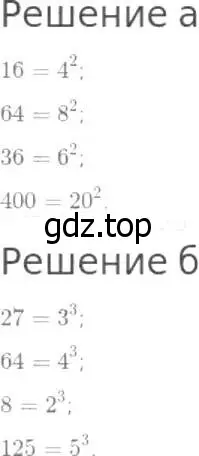 Решение а

$16 = 4^2$;

$64 = 8^2$;

$36 = 6^2$;

$400 = 20^2$.

gdz.top

Решение б

$27 = 3^3$;

$64 = 4^3$;

$8 = 2^3$;

$125 = 5^3$.